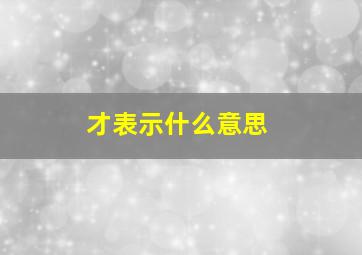 才表示什么意思